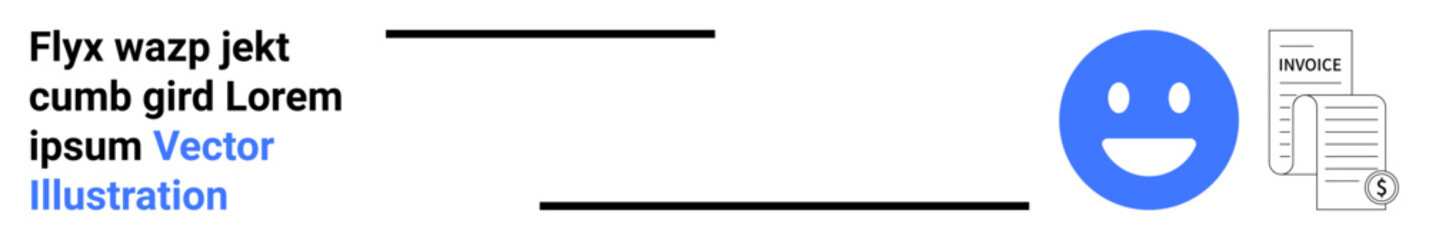 Flyx wazp jekt cumb gird Lorem ipsum Vector Illustration

INVOICE

$